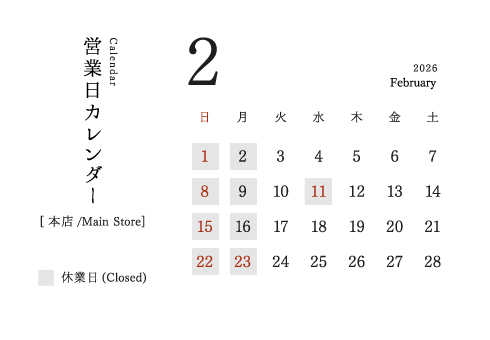 営業日カレンダー
Calendar

[ 本店 /Main Store]

休業日 (Closed)

2
2026
February

| 日 | 月 | 火 | 水 | 木 | 金 | 土 |
|---|---|---|---|---|---|---|
| 1 | 2 | 3 | 4 | 5 | 6 | 7 |
| 8 | 9 | 10 | 11 | 12 | 13 | 14 |
| 15 | 16 | 17 | 18 | 19 | 20 | 21 |
| 22 | 23 | 24 | 25 | 26 | 27 | 28 |